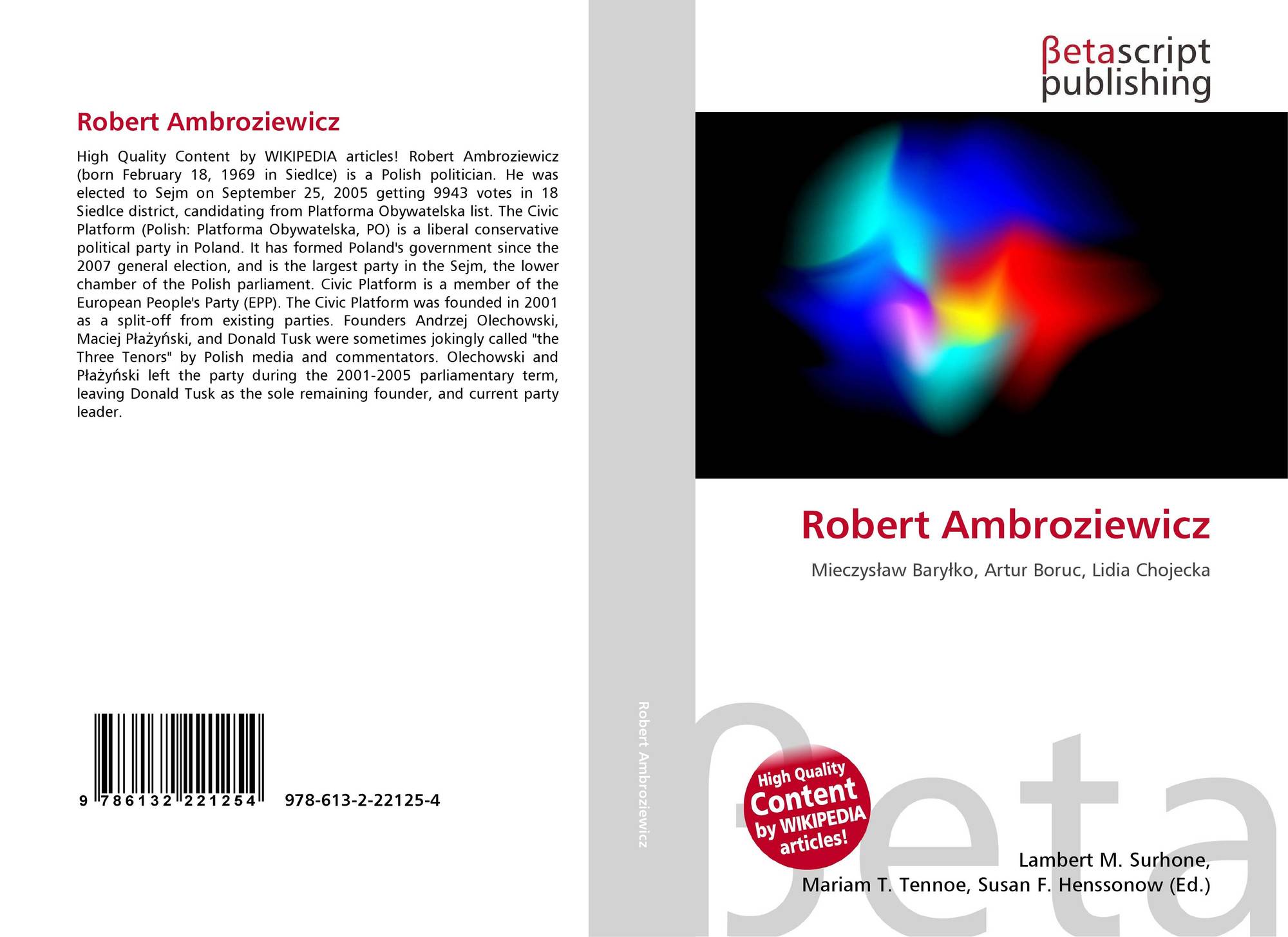 Robert Ambroziewicz

High Quality Content by WIKIPEDIA articles! Robert Ambroziewicz (born February 18, 1969 in Siedlce) is a Polish politician. He was elected to Sejm on September 25, 2005 getting 9943 votes in 18 Siedlce district, candidating from Platforma Obywatelska list. The Civic Platform (Polish: Platforma Obywatelska, PO) is a liberal conservative political party in Poland. It has formed Poland's government since the 2007 general election, and is the largest party in the Sejm, the lower chamber of the Polish parliament. Civic Platform is a member of the European People's Party (EPP). The Civic Platform was founded in 2001 as a split-off from existing parties. Founders Andrzej Olechowski, Maciej Płażyński, and Donald Tusk were sometimes jokingly called "the Three Tenors" by Polish media and commentators. Olechowski and Płażyński left the party during the 2001-2005 parliamentary term, leaving Donald Tusk as the sole remaining founder, and current party leader.

9 786132 221254 978-613-2-22125-4

Robert Ambroziewicz

βetascript
publishing

Robert Ambroziewicz

Mieczysław Baryłko, Artur Boruc, Lidia Chojecka

High Quality
Content
by WIKIPEDIA
articles!

Lambert M. Surhone,
Mariam T. Tennoe, Susan F. Henssonow (Ed.)

βeta